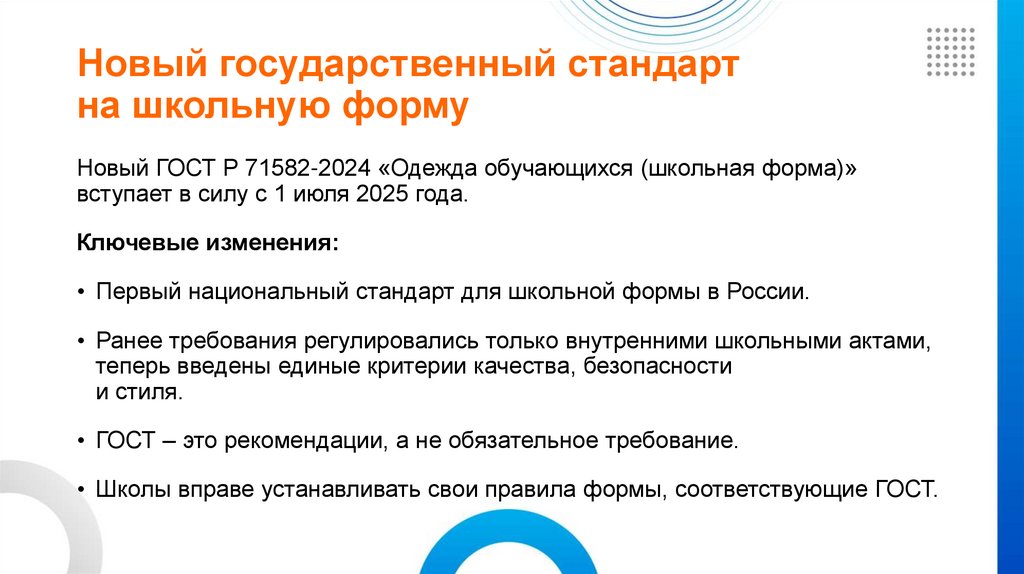 Новый государственный стандарт на школьную форму

Новый ГОСТ Р 71582-2024 «Одежда обучающихся (школьная форма)» вступает в силу с 1 июля 2025 года.

Ключевые изменения:

• Первый национальный стандарт для школьной формы в России.

• Ранее требования регулировались только внутренними школьными актами, теперь введены единые критерии качества, безопасности и стиля.

• ГОСТ – это рекомендации, а не обязательное требование.

• Школы вправе устанавливать свои правила формы, соответствующие ГОСТ.